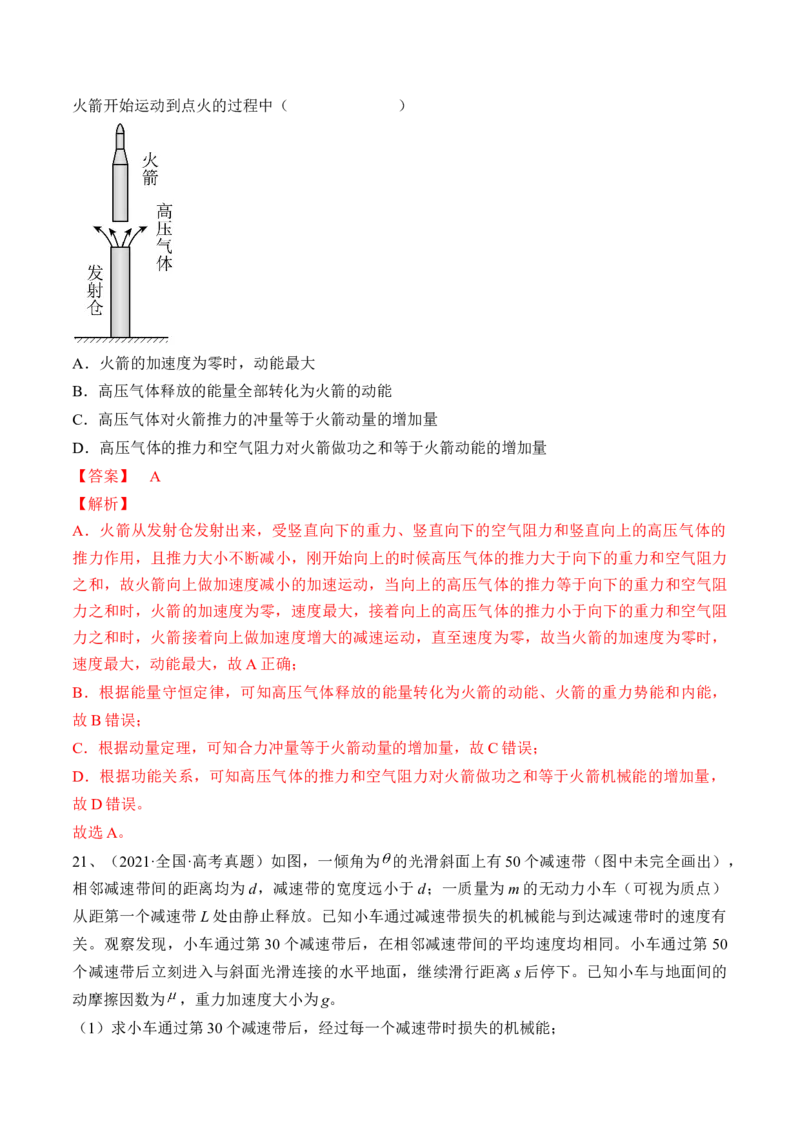 火箭开始运动到点火的过程中（　　　　　　）

火箭

高压气体

发射仓

A．火箭的加速度为零时，动能最大

B．高压气体释放的能量全部转化为火箭的动能

C．高压气体对火箭推力的冲量等于火箭动量的增加量

D．高压气体的推力和空气阻力对火箭做功之和等于火箭动能的增加量

【答案】 A

【解析】

A．火箭从发射仓发射出来，受竖直向下的重力、竖直向下的空气阻力和竖直向上的高压气体的推力作用，且推力大小不断减小，刚开始向上的时候高压气体的推力大于向下的重力和空气阻力之和，故火箭向上做加速度减小的加速运动，当向上的高压气体的推力等于向下的重力和空气阻力之和时，火箭的加速度为零，速度最大，接着向上的高压气体的推力小于向下的重力和空气阻力之和时，火箭接着向上做加速度增大的减速运动，直至速度为零，故当火箭的加速度为零时，速度最大，动能最大，故A正确；

B．根据能量守恒定律，可知高压气体释放的能量转化为火箭的动能、火箭的重力势能和内能，故B错误；

C．根据动量定理，可知合力冲量等于火箭动量的增加量，故C错误；

D．根据功能关系，可知高压气体的推力和空气阻力对火箭做功之和等于火箭机械能的增加量，故D错误。

故选A。

21、（2021·全国·高考真题）如图，一倾角为$\theta$的光滑斜面上有50个减速带（图中未完全画出），相邻减速带间的距离均为$d$，减速带的宽度远小于$d$；一质量为$m$的无动力小车（可视为质点）从距第一个减速带$L$处由静止释放。已知小车通过减速带损失的机械能与到达减速带时的速度有关。观察发现，小车通过第30个减速带后，在相邻减速带间的平均速度均相同。小车通过第50个减速带后立刻进入与斜面光滑连接的水平地面，继续滑行距离$s$后停下。已知小车与地面间的动摩擦因数为$\mu$，重力加速度大小为$g$。

（1）求小车通过第30个减速带后，经过每一个减速带时损失的机械能；